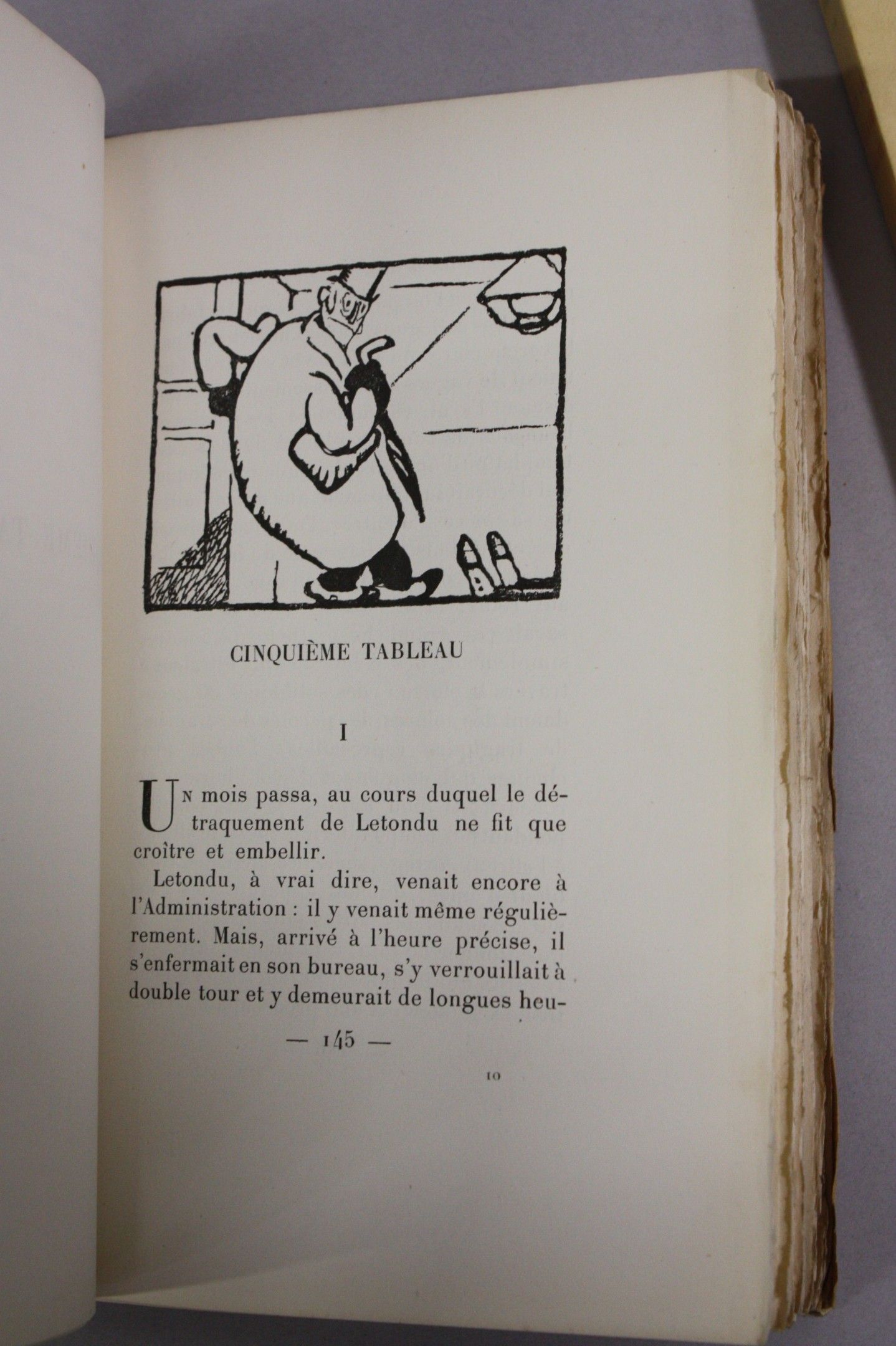 CINQUIÈME TABLEAU

I

Un mois passa, au cours duquel le détraquement de Letondu ne fit que croître et embellir.

Letondu, à vrai dire, venait encore à l'Administration : il y venait même régulièrement. Mais, arrivé à l'heure précise, il s'enfermait en son bureau, s'y verrouillait à double tour et y demeurait de longues heu-

— 145 —

10